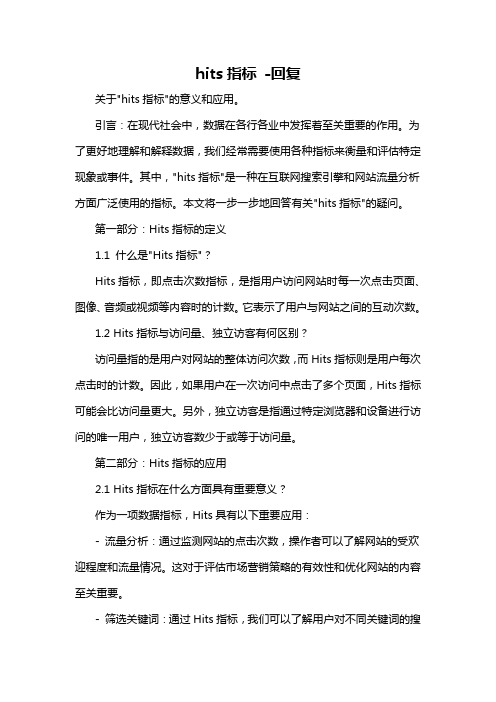 hits 指标 -回复

关于"hits 指标"的意义和应用。

引言：在现代社会中，数据在各行各业中发挥着至关重要的作用。为了更好地理解和解释数据，我们经常需要使用各种指标来衡量和评估特定现象或事件。其中，"hits 指标"是一种在互联网搜索引擎和网站流量分析方面广泛使用的指标。本文将一步一步地回答有关"hits 指标"的疑问。

第一部分：Hits 指标的定义

1.1 什么是"Hits 指标"？

Hits 指标，即点击次数指标，是指用户访问网站时每一次点击页面、图像、音频或视频等内容时的计数。它表示了用户与网站之间的互动次数。

1.2 Hits 指标与访问量、独立访客有何区别？

访问量指的是用户对网站的整体访问次数，而 Hits 指标则是用户每次点击时的计数。因此，如果用户在一次访问中点击了多个页面，Hits 指标可能会比访问量更大。另外，独立访客是指通过特定浏览器和设备进行访问的唯一用户，独立访客数少于或等于访问量。

第二部分：Hits 指标的应用

2.1 Hits 指标在什么方面具有重要意义？

作为一项数据指标，Hits 具有以下重要应用：

- 流量分析：通过监测网站的点击次数，操作者可以了解网站的受欢迎程度和流量情况。这对于评估市场营销策略的有效性和优化网站的内容至关重要。

- 筛选关键词：通过 Hits 指标，我们可以了解用户对不同关键词的搜